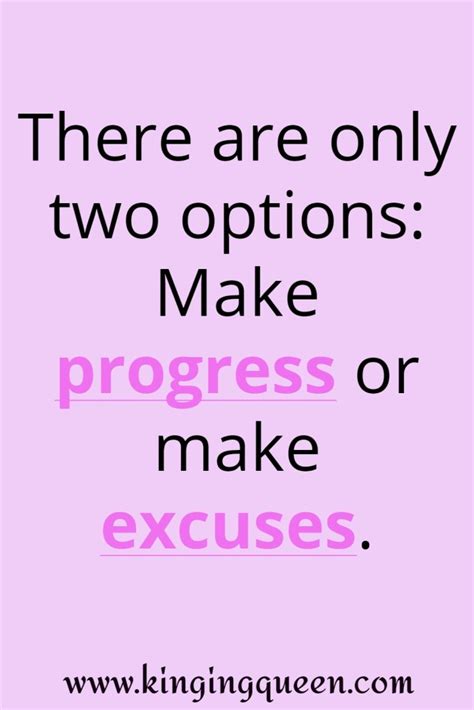 There are only two options: Make progress or make excuses.

www.kingingqueen.com